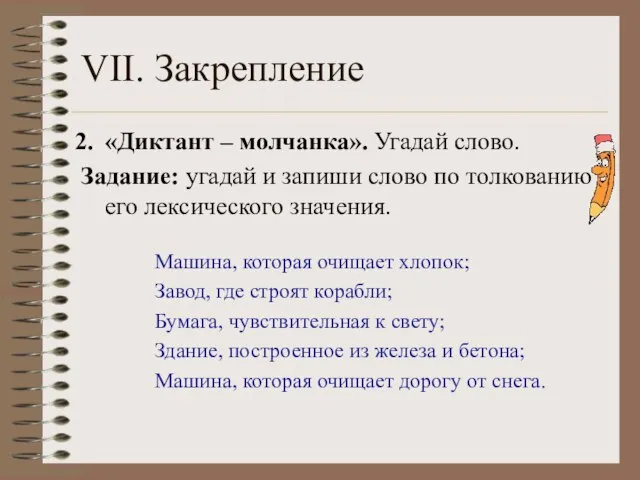 VII. Закрепление

2. «Диктант – молчанка». Угадай слово.

Задание: угадай и запиши слово по толкованию его лексического значения.

Машина, которая очищает хлопок;
Завод, где строят корабли;
Бумага, чувствительная к свету;
Здание, построенное из железа и бетона;
Машина, которая очищает дорогу от снега.